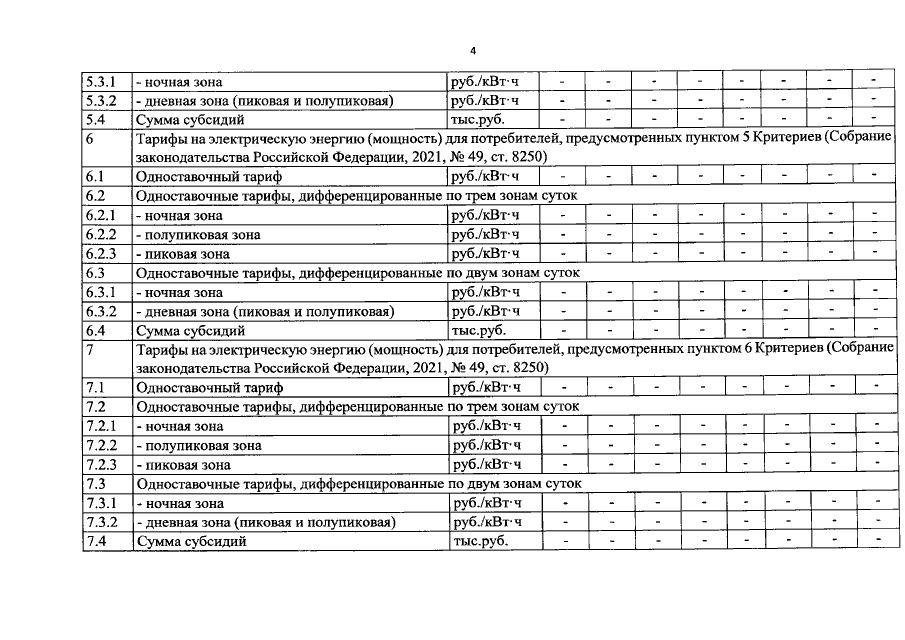 4

| 5.3.1 | - ночная зона | руб./кВт·ч | - | - | - | - | - | - | - | - |
|---|---|---|---|---|---|---|---|---|---|---|
| 5.3.2 | - дневная зона (пиковая и полупиковая) | руб./кВт·ч | - | - | - | - | - | - | - | - |
| 5.4 | Сумма субсидий | тыс.руб. | - | - | - | - | - | - | - | - |
| 6 | Тарифы на электрическую энергию (мощность) для потребителей, предусмотренных пунктом 5 Критериев (Собрание законодательства Российской Федерации, 2021, № 49, ст. 8250) | | | | | | | | | |
| 6.1 | Одноставочный тариф | руб./кВт·ч | - | - | - | - | - | - | - | - |
| 6.2 | Одноставочные тарифы, дифференцированные по трем зонам суток | | | | | | | | | |
| 6.2.1 | - ночная зона | руб./кВт·ч | - | - | - | - | - | - | - | - |
| 6.2.2 | - полупиковая зона | руб./кВт·ч | - | - | - | - | - | - | - | - |
| 6.2.3 | - пиковая зона | руб./кВт·ч | - | - | - | - | - | - | - | - |
| 6.3 | Одноставочные тарифы, дифференцированные по двум зонам суток | | | | | | | | | |
| 6.3.1 | - ночная зона | руб./кВт·ч | - | - | - | - | - | - | - | - |
| 6.3.2 | - дневная зона (пиковая и полупиковая) | руб./кВт·ч | - | - | - | - | - | - | - | - |
| 6.4 | Сумма субсидий | тыс.руб. | - | - | - | - | - | - | - | - |
| 7 | Тарифы на электрическую энергию (мощность) для потребителей, предусмотренных пунктом 6 Критериев (Собрание законодательства Российской Федерации, 2021, № 49, ст. 8250) | | | | | | | | | |
| 7.1 | Одноставочный тариф | руб./кВт·ч | - | - | - | - | - | - | - | - |
| 7.2 | Одноставочные тарифы, дифференцированные по трем зонам суток | | | | | | | | | |
| 7.2.1 | - ночная зона | руб./кВт·ч | - | - | - | - | - | - | - | - |
| 7.2.2 | - полупиковая зона | руб./кВт·ч | - | - | - | - | - | - | - | - |
| 7.2.3 | - пиковая зона | руб./кВт·ч | - | - | - | - | - | - | - | - |
| 7.3 | Одноставочные тарифы, дифференцированные по двум зонам суток | | | | | | | | | |
| 7.3.1 | - ночная зона | руб./кВт·ч | - | - | - | - | - | - | - | - |
| 7.3.2 | - дневная зона (пиковая и полупиковая) | руб./кВт·ч | - | - | - | - | - | - | - | - |
| 7.4 | Сумма субсидий | тыс.руб. | - | - | - | - | - | - | - | - |